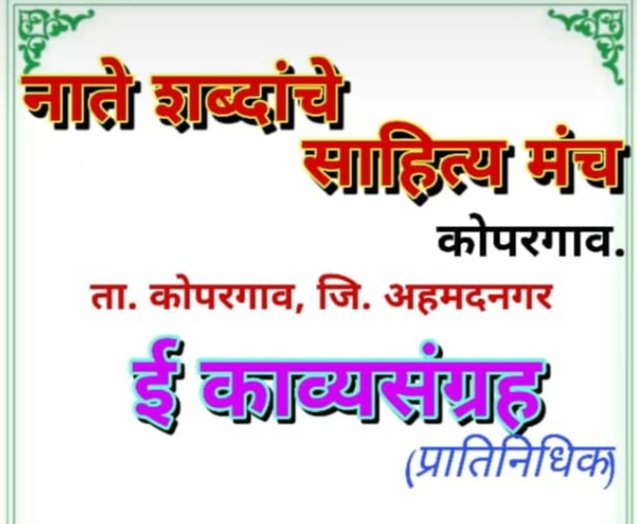 नाते शब्दांचे
साहित्य मंच
कोपरगाव.
ता. कोपरगाव, जि. अहमदनगर
ई काव्यसंग्रह
(प्रातिनिधिक)